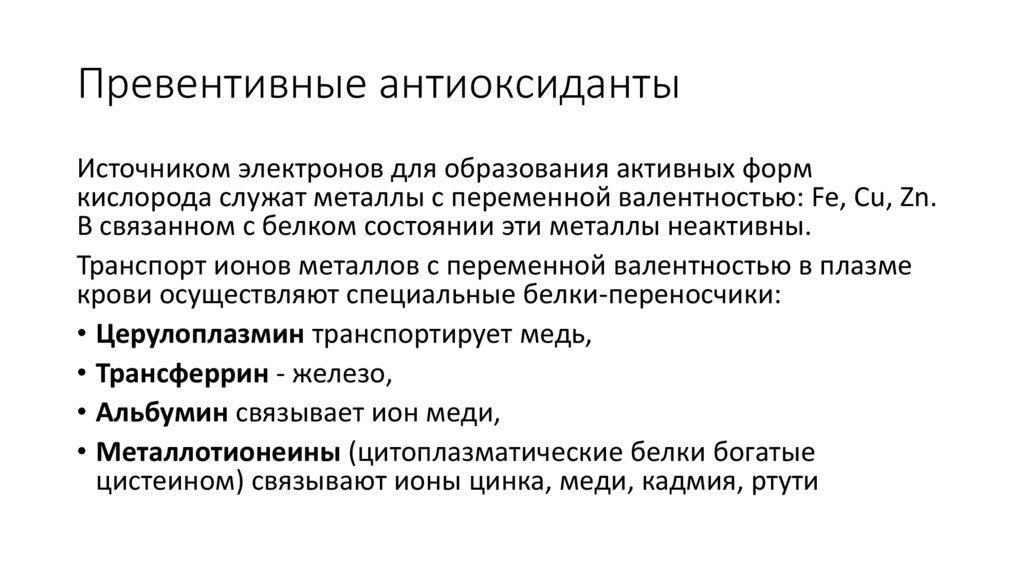 Превентивные антиоксиданты

Источником электронов для образования активных форм кислорода служат металлы с переменной валентностью: Fe, Cu, Zn. В связанном с белком состоянии эти металлы неактивны.

Транспорт ионов металлов с переменной валентностью в плазме крови осуществляют специальные белки-переносчики:

• Церулоплазмин транспортирует медь,
• Трансферрин - железо,
• Альбумин связывает ион меди,
• Металлотионеины (цитоплазматические белки богатые цистеином) связывают ионы цинка, меди, кадмия, ртути